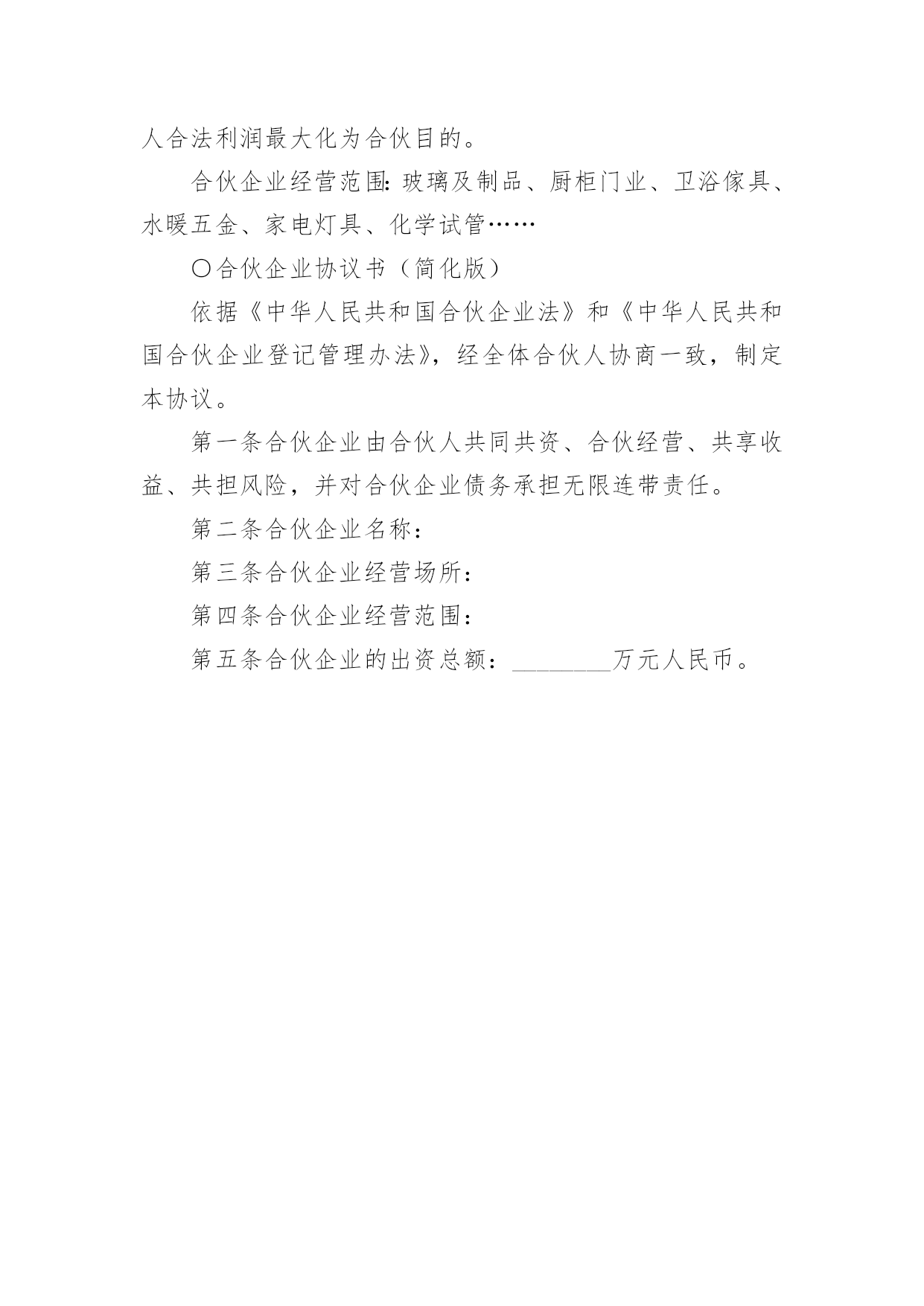 人合法利润最大化为合伙目的。

合伙企业经营范围：玻璃及制品、厨柜门业、卫浴傢具、水暖五金、家电灯具、化学试管……

〇合伙企业协议书（简化版）

依据《中华人民共和国合伙企业法》和《中华人民共和国合伙企业登记管理办法》，经全体合伙人协商一致，制定本协议。

第一条合伙企业由合伙人共同共资、合伙经营、共享收益、共担风险，并对合伙企业债务承担无限连带责任。

第二条合伙企业名称：

第三条合伙企业经营场所：

第四条合伙企业经营范围：

第五条合伙企业的出资总额：________万元人民币。